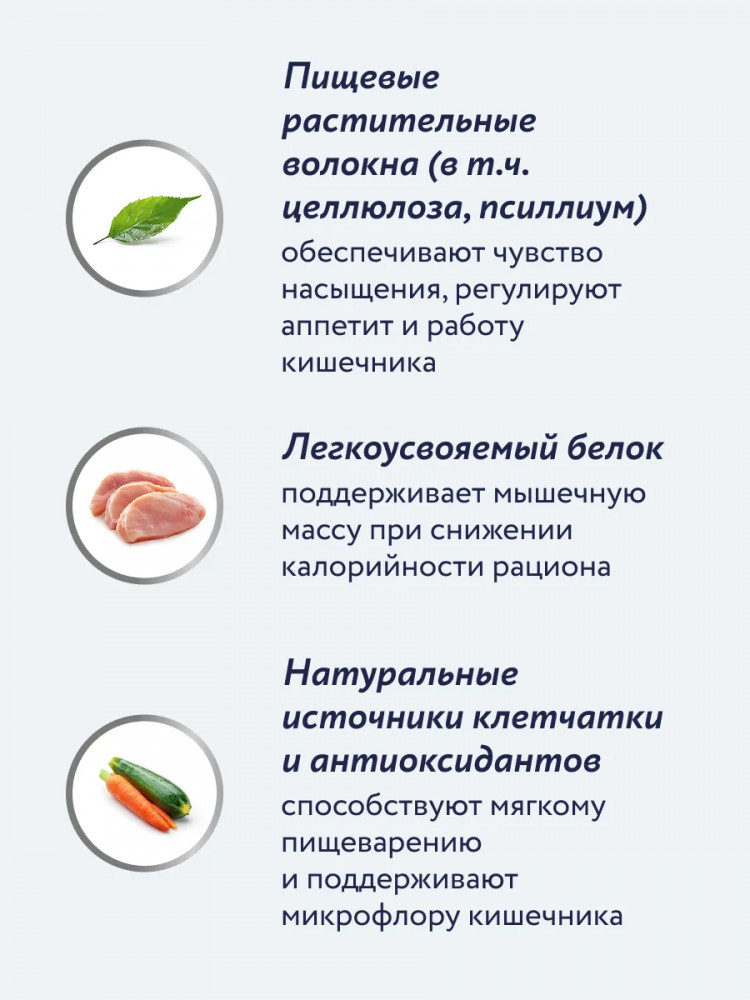 Пищевые растительные волокна (в т.ч. целлюлоза, псиллиум)
обеспечивают чувство насыщения, регулируют аппетит и работу кишечника

Легкоусвояемый белок
поддерживает мышечную массу при снижении калорийности рациона

Натуральные источники клетчатки и антиоксидантов
способствуют мягкому пищеварению и поддерживают микрофлору кишечника